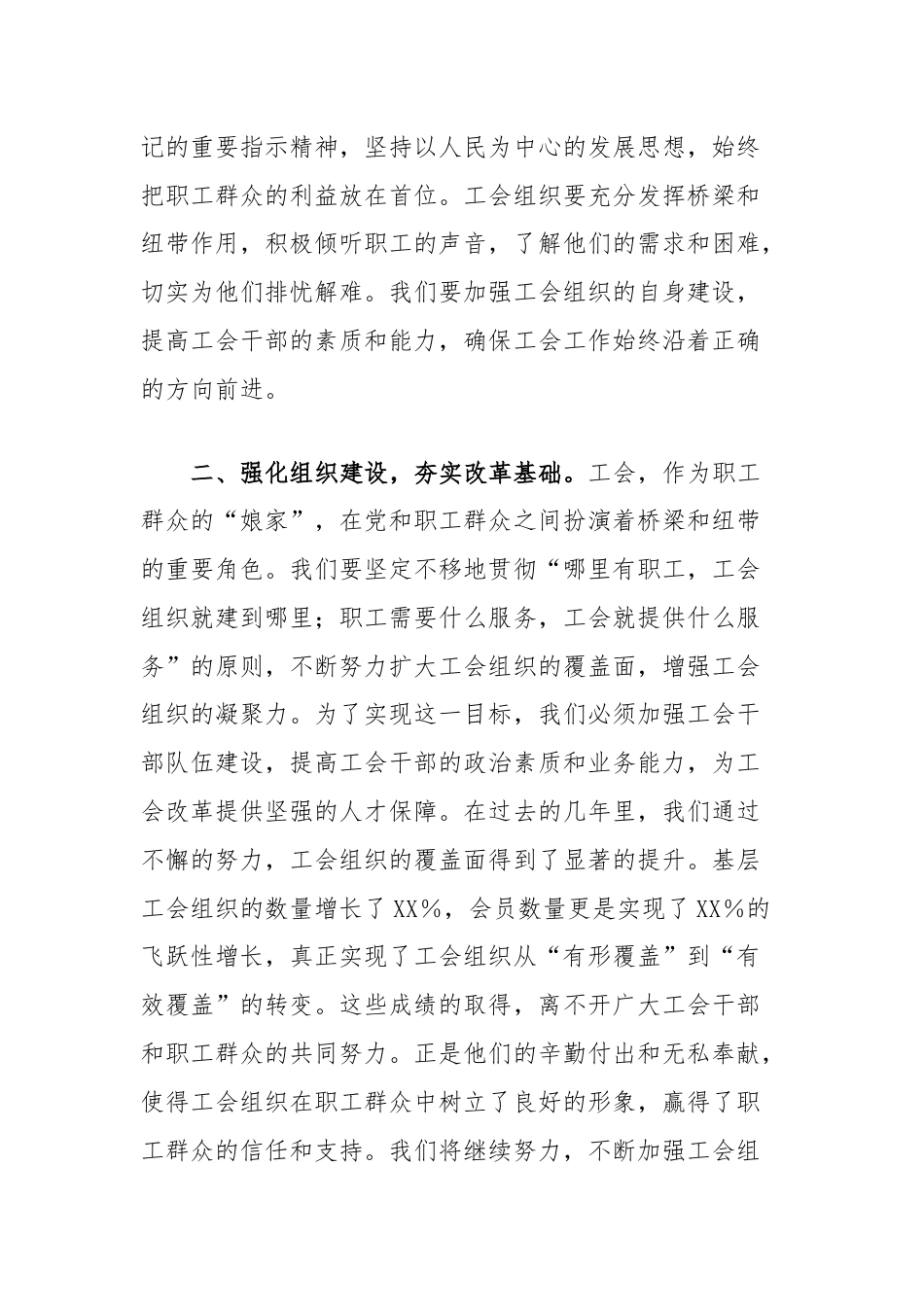 记的重要指示精神，坚持以人民为中心的发展思想，始终把职工群众的利益放在首位。工会组织要充分发挥桥梁和纽带作用，积极倾听职工的声音，了解他们的需求和困难，切实为他们排忧解难。我们要加强工会组织的自身建设，提高工会干部的素质和能力，确保工会工作始终沿着正确的方向前进。

二、强化组织建设，夯实改革基础。工会，作为职工群众的“娘家”，在党和职工群众之间扮演着桥梁和纽带的重要角色。我们要坚定不移地贯彻“哪里有职工，工会组织就建到哪里；职工需要什么服务，工会就提供什么服务”的原则，不断努力扩大工会组织的覆盖面，增强工会组织的凝聚力。为了实现这一目标，我们必须加强工会干部队伍建设，提高工会干部的政治素质和业务能力，为工会改革提供坚强的人才保障。在过去的几年里，我们通过不懈的努力，工会组织的覆盖面得到了显著的提升。基层工会组织的数量增长了XX%，会员数量更是实现了XX%的飞跃性增长，真正实现了工会组织从“有形覆盖”到“有效覆盖”的转变。这些成绩的取得，离不开广大工会干部和职工群众的共同努力。正是他们的辛勤付出和无私奉献，使得工会组织在职工群众中树立了良好的形象，赢得了职工群众的信任和支持。我们将继续努力，不断加强工会组